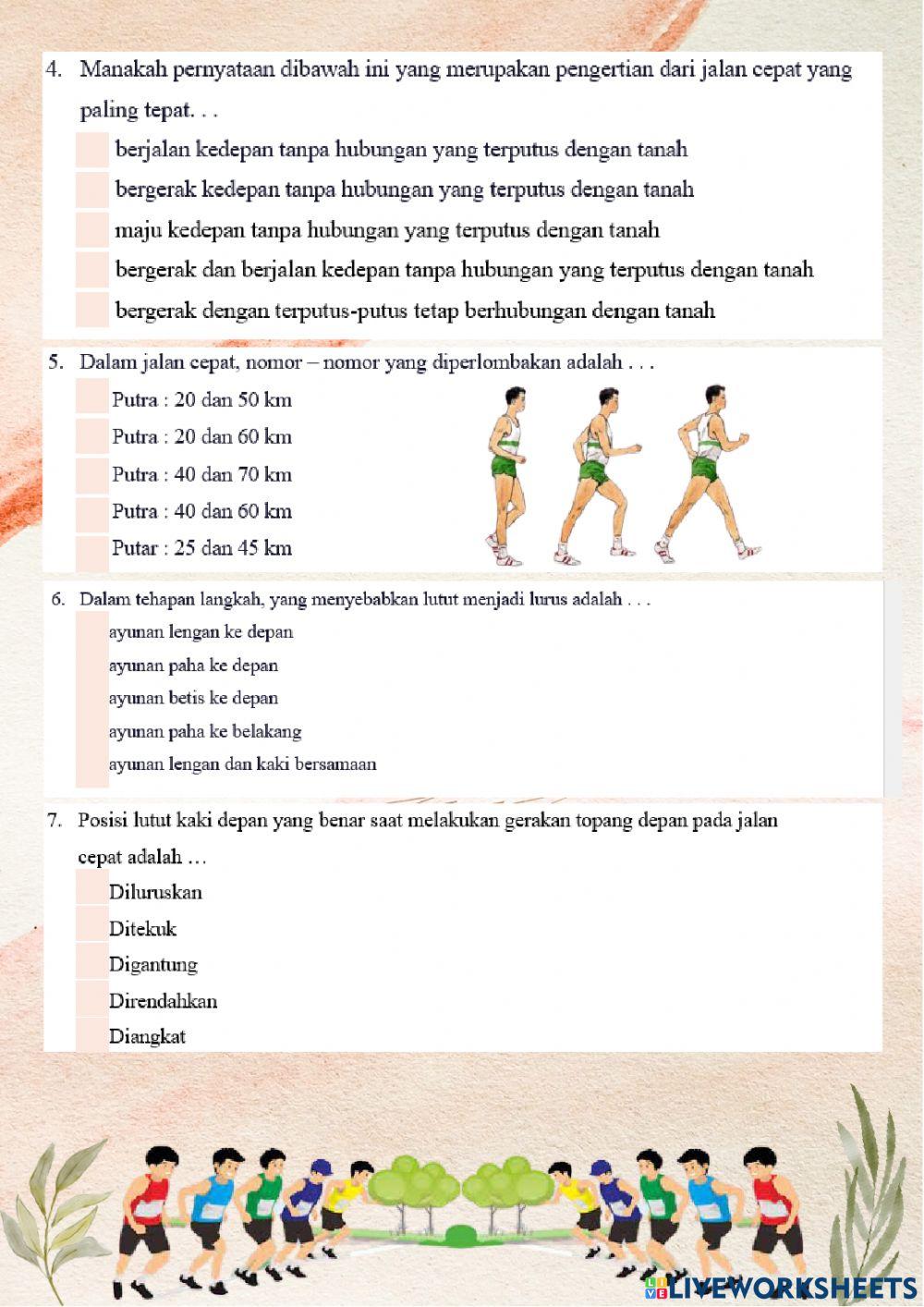 4. Manakah pernyataan dibawah ini yang merupakan pengertian dari jalan cepat yang paling tepat. . .

berjalan kedepan tanpa hubungan yang terputus dengan tanah

bergerak kedepan tanpa hubungan yang terputus dengan tanah

maju kedepan tanpa hubungan yang terputus dengan tanah

bergerak dan berjalan kedepan tanpa hubungan yang terputus dengan tanah

bergerak dengan terputus-putus tetap berhubungan dengan tanah

5. Dalam jalan cepat, nomor – nomor yang diperlombakan adalah . . .

Putra : 20 dan 50 km

Putra : 20 dan 60 km

Putra : 40 dan 70 km

Putra : 40 dan 60 km

Putar : 25 dan 45 km

6. Dalam tehapan langkah, yang menyebabkan lutut menjadi lurus adalah . . .

ayunan lengan ke depan

ayunan paha ke depan

ayunan betis ke depan

ayunan paha ke belakang

ayunan lengan dan kaki bersamaan

7. Posisi lutut kaki depan yang benar saat melakukan gerakan topang depan pada jalan cepat adalah …

Diluruskan

Ditekuk

Digantung

Direndahkan

Diangkat

LIVEWORKSHEETS